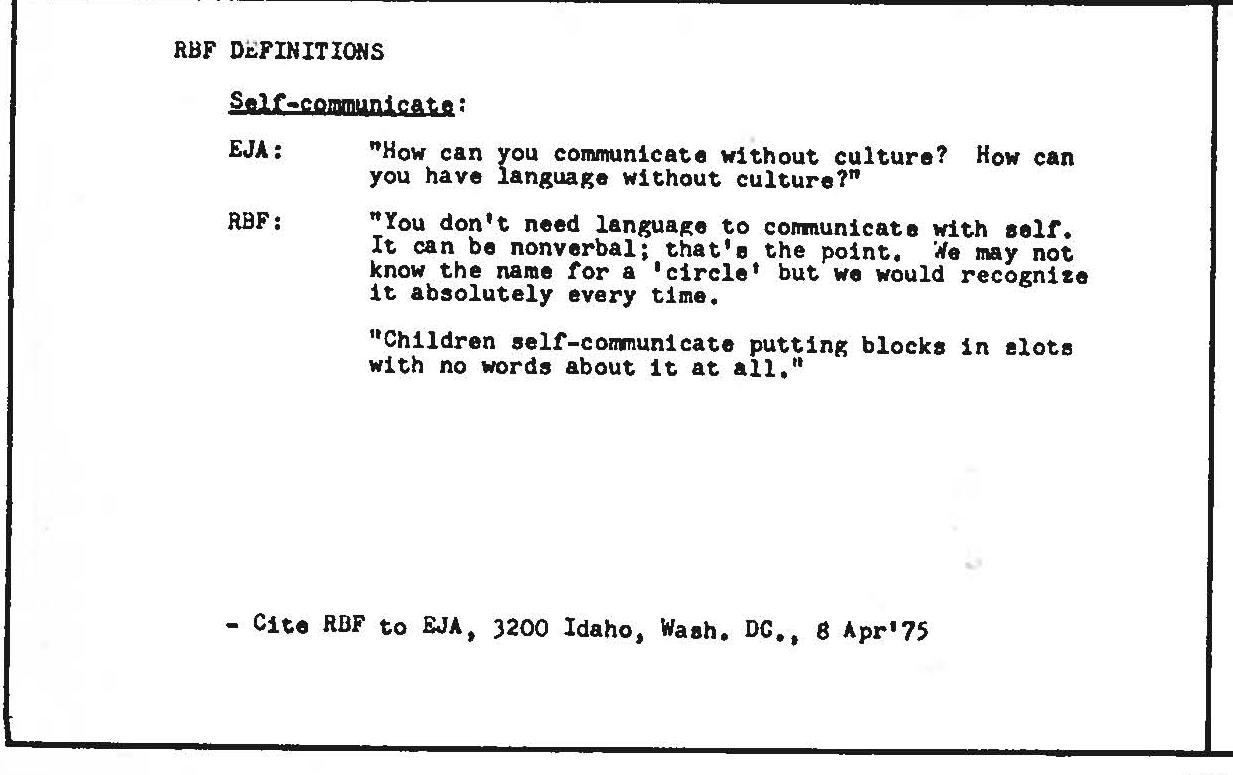 RBF DEFINITIONS

Self-communicate:

EJA: "How can you communicate without culture? How can you have language without culture?"

RBF: "You don't need language to communicate with self. It can be nonverbal; that's the point. We may not know the name for a 'circle' but we would recognize it absolutely every time.

"Children self-communicate putting blocks in slots with no words about it at all."

- Cite RBF to EJA, 3200 Idaho, Wash. DC., 8 Apr'75